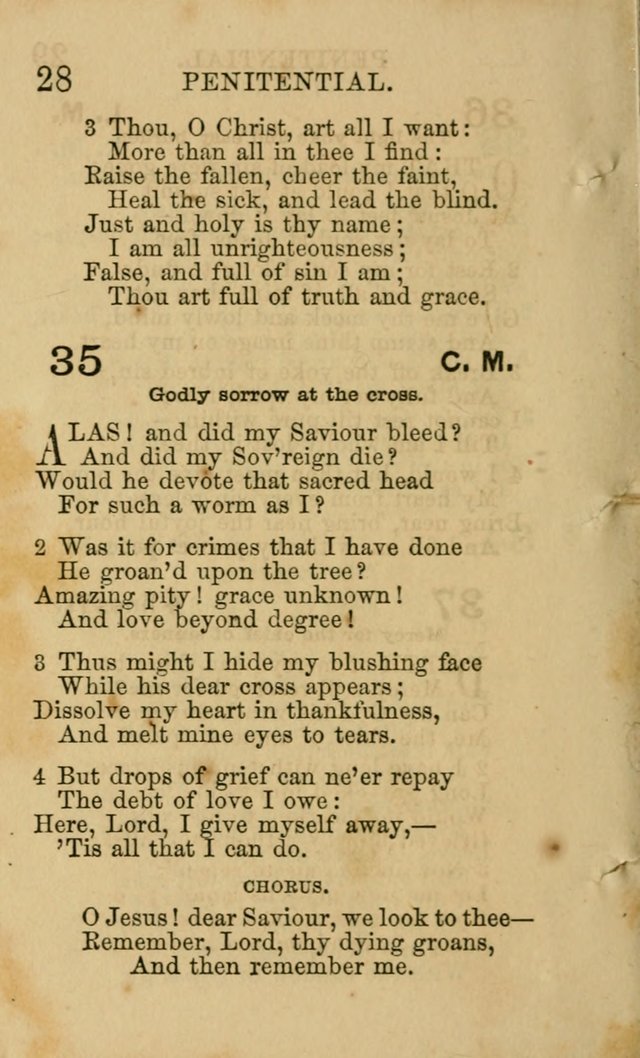 28 PENITENTIAL.

3 Thou, O Christ, art all I want:
More than all in thee I find:
Raise the fallen, cheer the faint,
Heal the sick, and lead the blind.
Just and holy is thy name;
I am all unrighteousness;
False, and full of sin I am;
Thou art full of truth and grace.

35 C. M.

Godly sorrow at the cross.

ALAS! and did my Saviour bleed?
And did my Sov'reign die?
Would he devote that sacred head
For such a worm as I?

2 Was it for crimes that I have done
He groan'd upon the tree?
Amazing pity! grace unknown!
And love beyond degree!

3 Thus might I hide my blushing face
While his dear cross appears;
Dissolve my heart in thankfulness,
And melt mine eyes to tears.

4 But drops of grief can ne'er repay
The debt of love I owe:
Here, Lord, I give myself away,—
'Tis all that I can do.

CHORUS.

O Jesus! dear Saviour, we look to thee—
Remember, Lord, thy dying groans,
And then remember me.